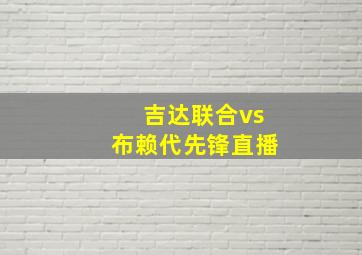 吉达联合vs
布赖代先锋直播